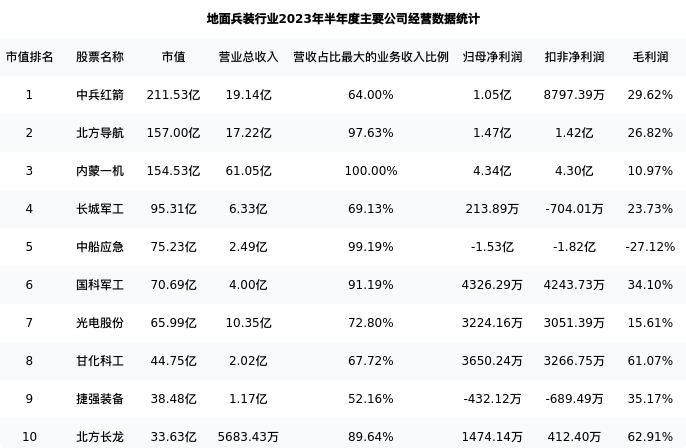 地面兵装行业2023年半年度主要公司经营数据统计

| 市值排名 | 股票名称 | 市值 | 营业总收入 | 营收占比最大的业务收入比例 | 归母净利润 | 扣非净利润 | 毛利润 |
|---|---|---|---|---|---|---|---|
| 1 | 中兵红箭 | 211.53亿 | 19.14亿 | 64.00% | 1.05亿 | 8797.39万 | 29.62% |
| 2 | 北方导航 | 157.00亿 | 17.22亿 | 97.63% | 1.47亿 | 1.42亿 | 26.82% |
| 3 | 内蒙一机 | 154.53亿 | 61.05亿 | 100.00% | 4.34亿 | 4.30亿 | 10.97% |
| 4 | 长城军工 | 95.31亿 | 6.33亿 | 69.13% | 213.89万 | -704.01万 | 23.73% |
| 5 | 中船应急 | 75.23亿 | 2.49亿 | 99.19% | -1.53亿 | -1.82亿 | -27.12% |
| 6 | 国科军工 | 70.69亿 | 4.00亿 | 91.19% | 4326.29万 | 4243.73万 | 34.10% |
| 7 | 光电股份 | 65.99亿 | 10.35亿 | 72.80% | 3224.16万 | 3051.39万 | 15.61% |
| 8 | 甘化科工 | 44.75亿 | 2.02亿 | 67.72% | 3650.24万 | 3266.75万 | 61.07% |
| 9 | 捷强装备 | 38.48亿 | 1.17亿 | 52.16% | -432.12万 | -689.49万 | 35.17% |
| 10 | 北方长龙 | 33.63亿 | 5683.43万 | 89.64% | 1474.14万 | 412.40万 | 62.91% |